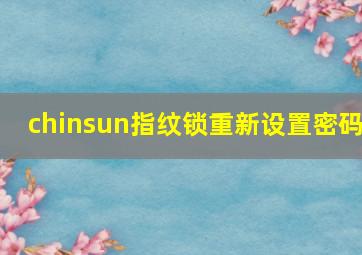 chinsun指纹锁重新设置密码